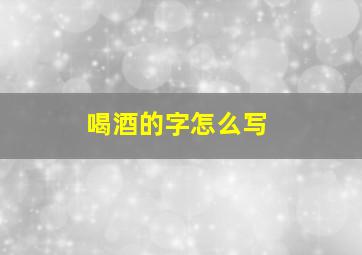 喝酒的字怎么写